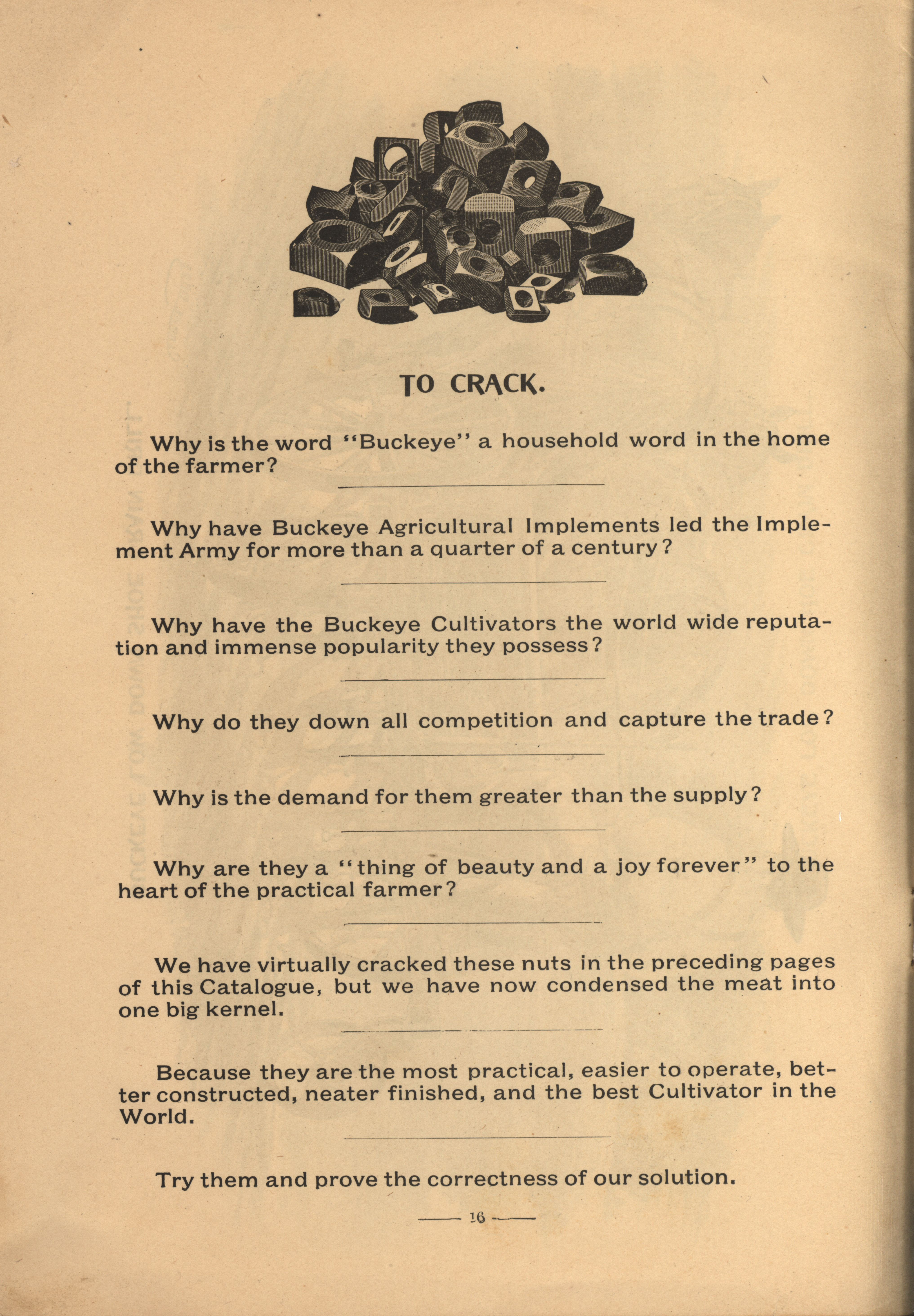 TO CRACK.

Why is the word "Buckeye" a household word in the home of the farmer?

Why have Buckeye Agricultural Implements led the Implement Army for more than a quarter of a century?

Why have the Buckeye Cultivators the world wide reputation and immense popularity they possess?

Why do they down all competition and capture the trade?

Why is the demand for them greater than the supply?

Why are they a "thing of beauty and a joy forever" to the heart of the practical farmer?

We have virtually cracked these nuts in the preceding pages of this Catalogue, but we have now condensed the meat into one big kernel.

Because they are the most practical, easier to operate, better constructed, neater finished, and the best Cultivator in the World.

Try them and prove the correctness of our solution.

— 16 —